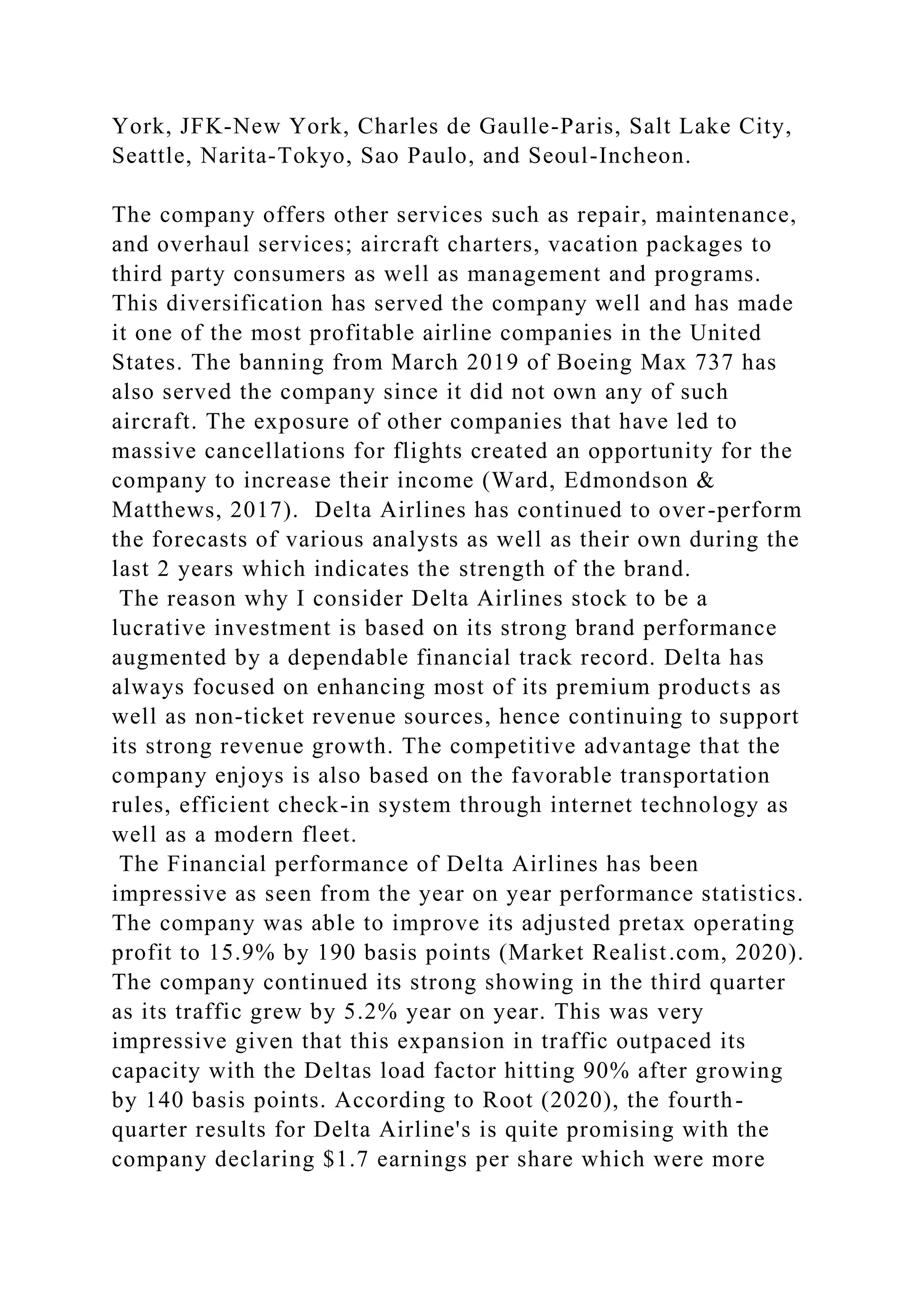 York, JFK-New York, Charles de Gaulle-Paris, Salt Lake City, Seattle, Narita-Tokyo, Sao Paulo, and Seoul-Incheon.

The company offers other services such as repair, maintenance, and overhaul services; aircraft charters, vacation packages to third party consumers as well as management and programs. This diversification has served the company well and has made it one of the most profitable airline companies in the United States. The banning from March 2019 of Boeing Max 737 has also served the company since it did not own any of such aircraft. The exposure of other companies that have led to massive cancellations for flights created an opportunity for the company to increase their income (Ward, Edmondson & Matthews, 2017). Delta Airlines has continued to over-perform the forecasts of various analysts as well as their own during the last 2 years which indicates the strength of the brand.
The reason why I consider Delta Airlines stock to be a lucrative investment is based on its strong brand performance augmented by a dependable financial track record. Delta has always focused on enhancing most of its premium products as well as non-ticket revenue sources, hence continuing to support its strong revenue growth. The competitive advantage that the company enjoys is also based on the favorable transportation rules, efficient check-in system through internet technology as well as a modern fleet.
The Financial performance of Delta Airlines has been impressive as seen from the year on year performance statistics. The company was able to improve its adjusted pretax operating profit to 15.9% by 190 basis points (Market Realist.com, 2020). The company continued its strong showing in the third quarter as its traffic grew by 5.2% year on year. This was very impressive given that this expansion in traffic outpaced its capacity with the Deltas load factor hitting 90% after growing by 140 basis points. According to Root (2020), the fourth-quarter results for Delta Airline's is quite promising with the company declaring $1.7 earnings per share which were more